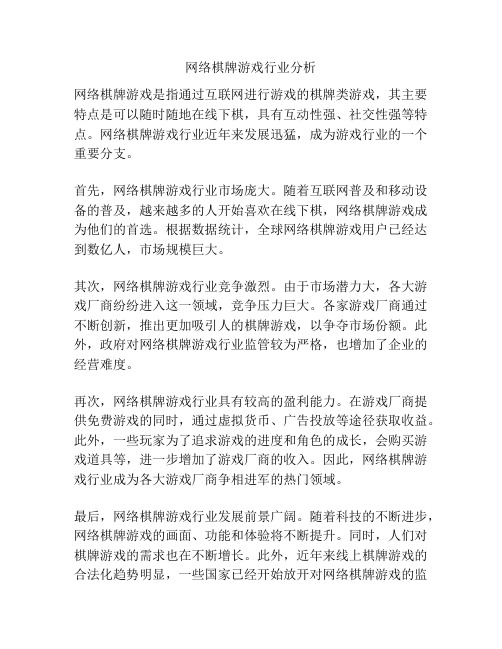 网络棋牌游戏行业分析

网络棋牌游戏是指通过互联网进行游戏的棋牌类游戏，其主要特点是可以随时随地在线下棋，具有互动性强、社交性强等特点。网络棋牌游戏行业近年来发展迅猛，成为游戏行业的一个重要分支。

首先，网络棋牌游戏行业市场庞大。随着互联网普及和移动设备的普及，越来越多的人开始喜欢在线下棋，网络棋牌游戏成为他们的首选。根据数据统计，全球网络棋牌游戏用户已经达到数亿人，市场规模巨大。

其次，网络棋牌游戏行业竞争激烈。由于市场潜力大，各大游戏厂商纷纷进入这一领域，竞争压力巨大。各家游戏厂商通过不断创新，推出更加吸引人的棋牌游戏，以争夺市场份额。此外，政府对网络棋牌游戏行业监管较为严格，也增加了企业的经营难度。

再次，网络棋牌游戏行业具有较高的盈利能力。在游戏厂商提供免费游戏的同时，通过虚拟货币、广告投放等途径获取收益。此外，一些玩家为了追求游戏的进度和角色的成长，会购买游戏道具等，进一步增加了游戏厂商的收入。因此，网络棋牌游戏行业成为各大游戏厂商争相进军的热门领域。

最后，网络棋牌游戏行业发展前景广阔。随着科技的不断进步，网络棋牌游戏的画面、功能和体验将不断提升。同时，人们对棋牌游戏的需求也在不断增长。此外，近年来线上棋牌游戏的合法化趋势明显，一些国家已经开始放开对网络棋牌游戏的监